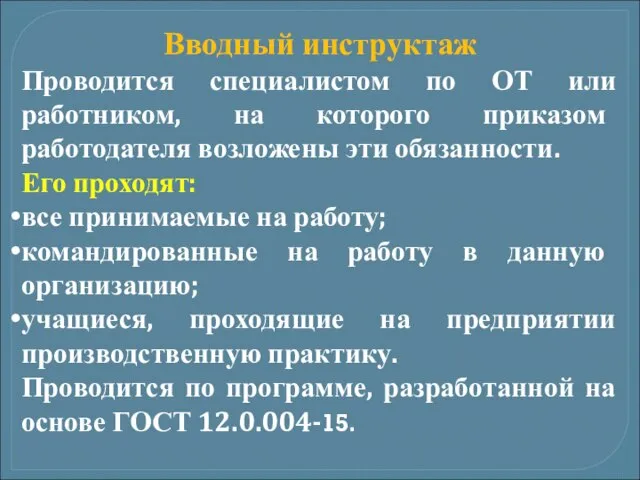 Вводный инструктаж

Проводится специалистом по ОТ или работником, на которого приказом работодателя возложены эти обязанности.

Его проходят:

•все принимаемые на работу;

•командированные на работу в данную организацию;

•учащиеся, проходящие на предприятии производственную практику.

Проводится по программе, разработанной на основе ГОСТ 12.0.004-15.